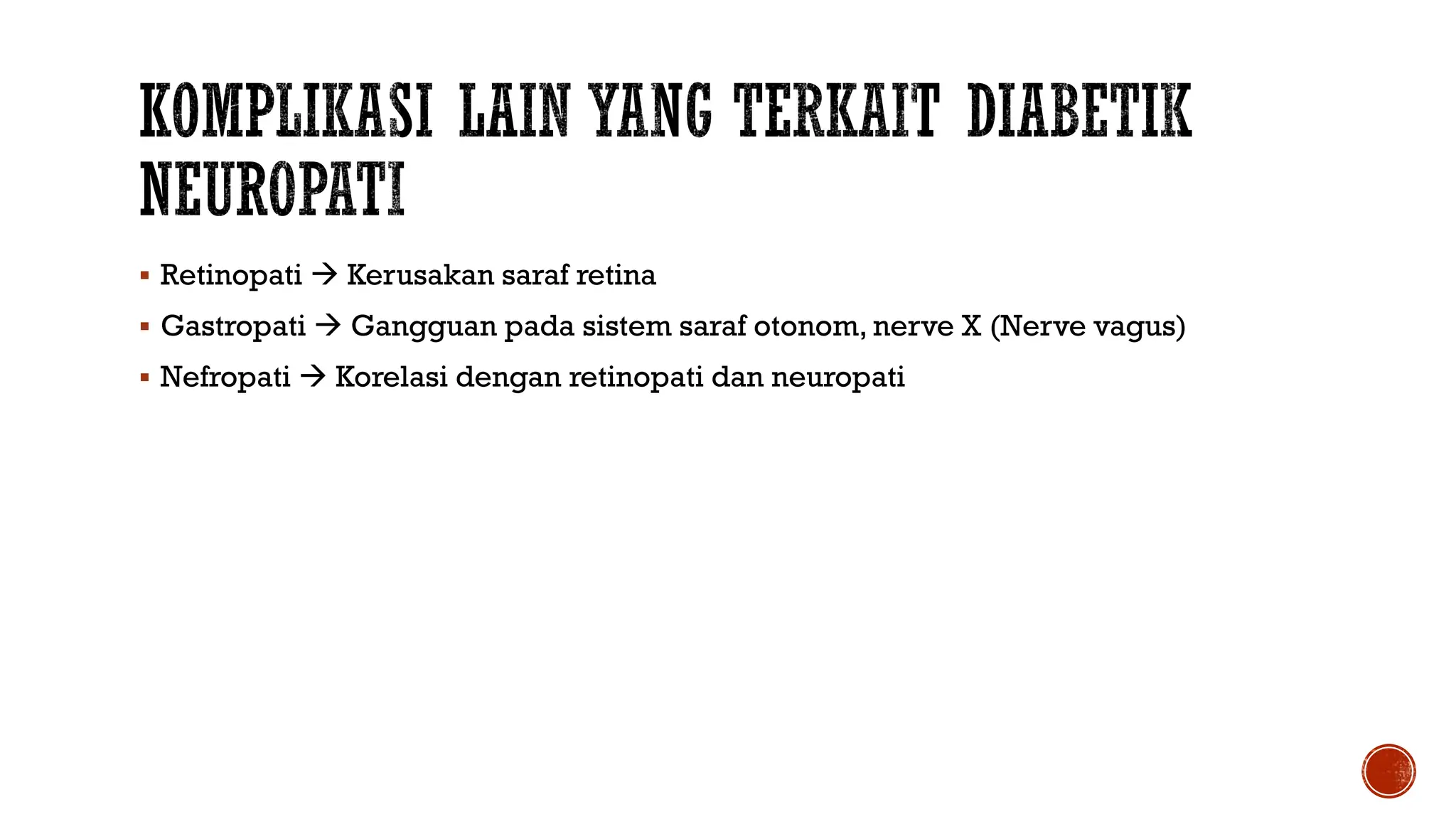 KOMPLIKASI LAIN YANG TERKAIT DIABETIK NEUROPATI

▪ Retinopati → Kerusakan saraf retina

▪ Gastropati → Gangguan pada sistem saraf otonom, nerve X (Nerve vagus)

▪ Nefropati → Korelasi dengan retinopati dan neuropati